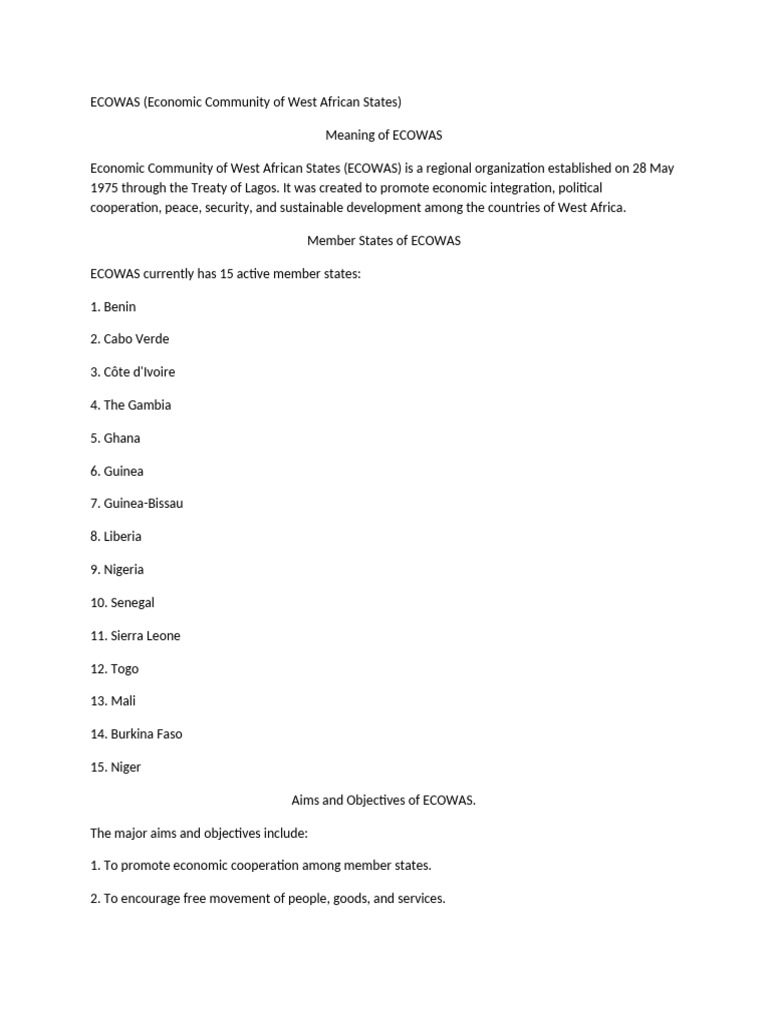 ECOWAS (Economic Community of West African States)

Meaning of ECOWAS

Economic Community of West African States (ECOWAS) is a regional organization established on 28 May 1975 through the Treaty of Lagos. It was created to promote economic integration, political cooperation, peace, security, and sustainable development among the countries of West Africa.

Member States of ECOWAS

ECOWAS currently has 15 active member states:

1. Benin

2. Cabo Verde

3. Côte d'Ivoire

4. The Gambia

5. Ghana

6. Guinea

7. Guinea-Bissau

8. Liberia

9. Nigeria

10. Senegal

11. Sierra Leone

12. Togo

13. Mali

14. Burkina Faso

15. Niger

Aims and Objectives of ECOWAS.

The major aims and objectives include:

1. To promote economic cooperation among member states.

2. To encourage free movement of people, goods, and services.